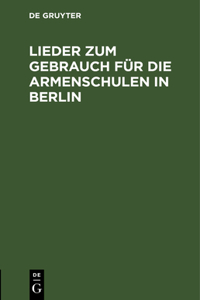 DE GRUYTER

LIEDER ZUM GEBRAUCH FÜR DIE ARMENSCHULEN IN BERLIN

DE
G